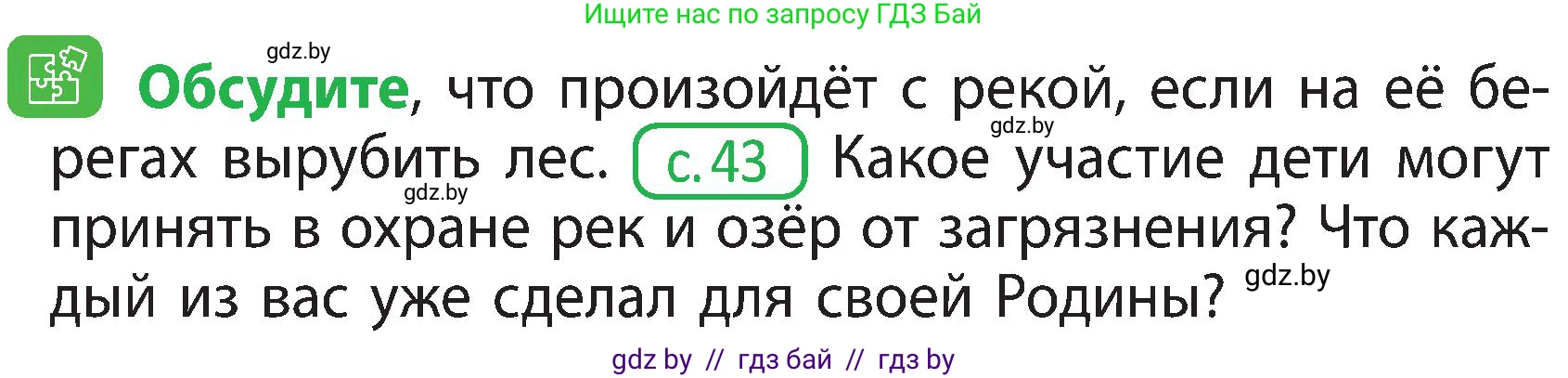 Ищите нас по запросу ГДЗ Бай

gdz.by

Обсудите, что произойдёт с рекой, если на её берегах вырубить лес. с. 43 Какое участие дети могут принять в охране рек и озёр от загрязнения? Что каждый из вас уже сделал для своей Родины?

gdz.by

gdz.by

gdz.by

gdz by // гдз бай // гдз by